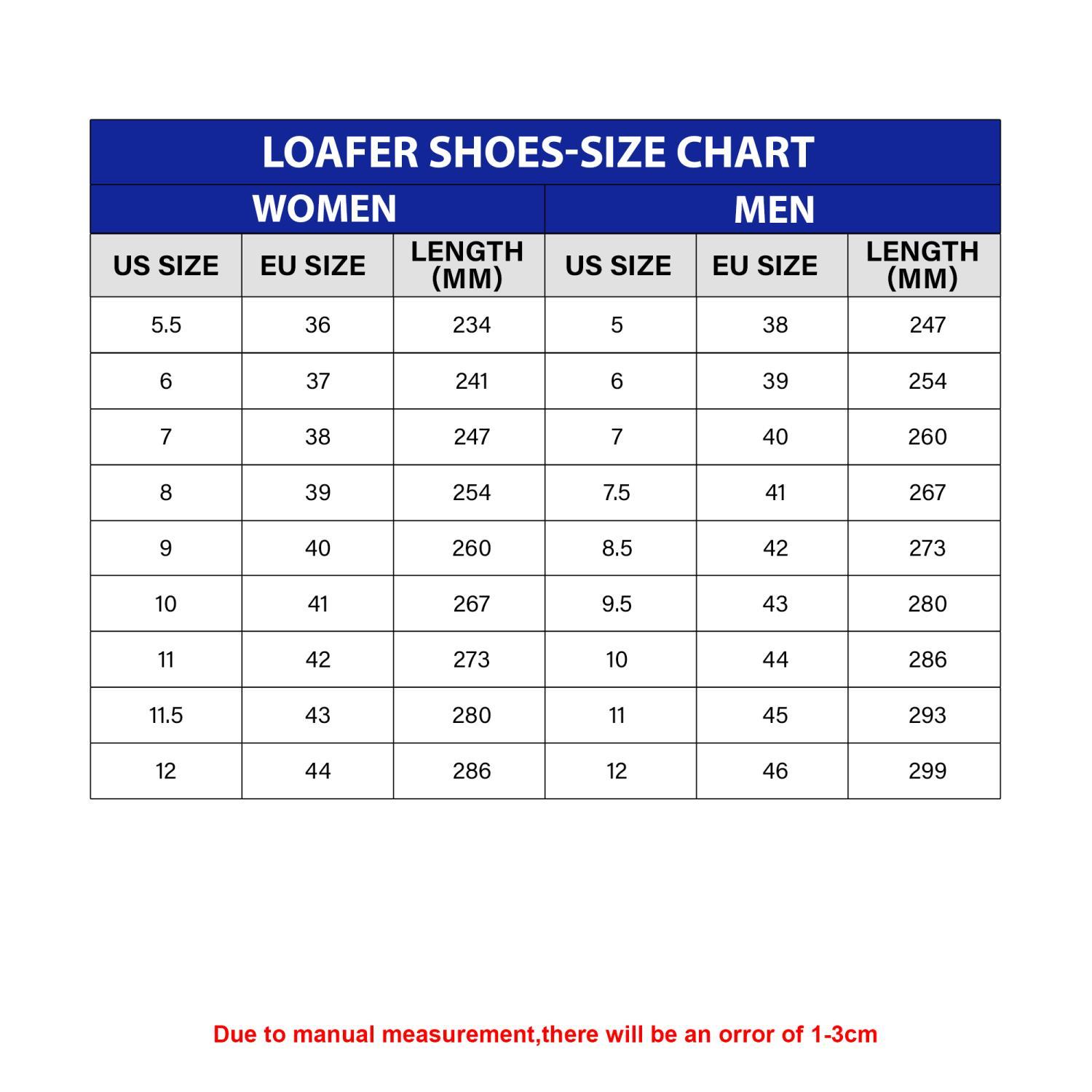 LOAFER SHOES-SIZE CHART

| WOMEN | | | MEN | | |
|---|---|---|---|---|---|
| US SIZE | EU SIZE | LENGTH (MM) | US SIZE | EU SIZE | LENGTH (MM) |
| 5.5 | 36 | 234 | 5 | 38 | 247 |
| 6 | 37 | 241 | 6 | 39 | 254 |
| 7 | 38 | 247 | 7 | 40 | 260 |
| 8 | 39 | 254 | 7.5 | 41 | 267 |
| 9 | 40 | 260 | 8.5 | 42 | 273 |
| 10 | 41 | 267 | 9.5 | 43 | 280 |
| 11 | 42 | 273 | 10 | 44 | 286 |
| 11.5 | 43 | 280 | 11 | 45 | 293 |
| 12 | 44 | 286 | 12 | 46 | 299 |

Due to manual measurement,there will be an orror of 1-3cm